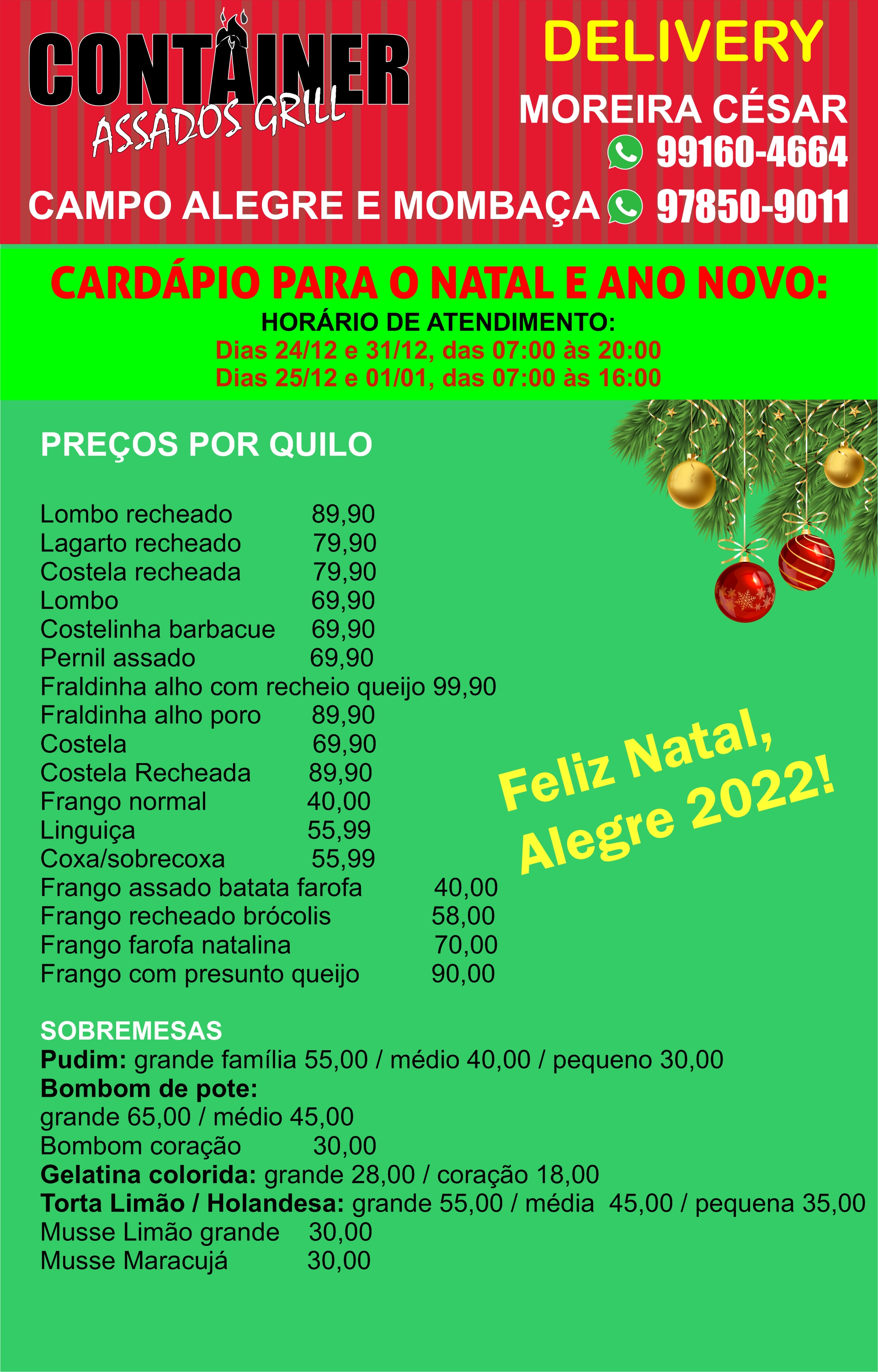 CONTAINER
ASSADOS GRILL

DELIVERY

MOREIRA CÉSAR
99160-4664

CAMPO ALEGRE E MOMBAÇA 97850-9011

CARDÁPIO PARA O NATAL E ANO NOVO:
HORÁRIO DE ATENDIMENTO:
Dias 24/12 e 31/12, das 07:00 às 20:00
Dias 25/12 e 01/01, das 07:00 às 16:00

PREÇOS POR QUILO

Lombo recheado 89,90
Lagarto recheado 79,90
Costela recheada 79,90
Lombo 69,90
Costelinha barbacue 69,90
Pernil assado 69,90
Fraldinha alho com recheio queijo 99,90
Fraldinha alho poro 89,90
Costela 69,90
Costela Recheada 89,90
Frango normal 40,00
Linguiça 55,99
Coxa/sobrecoxa 55,99
Frango assado batata farofa 40,00
Frango recheado brócolis 58,00
Frango farofa natalina 70,00
Frango com presunto queijo 90,00

Feliz Natal,
Alegre 2022!

SOBREMESAS
Pudim: grande família 55,00 / médio 40,00 / pequeno 30,00
Bombom de pote:
grande 65,00 / médio 45,00
Bombom coração 30,00
Gelatina colorida: grande 28,00 / coração 18,00
Torta Limão / Holandesa: grande 55,00 / média 45,00 / pequena 35,00
Musse Limão grande 30,00
Musse Maracujá 30,00